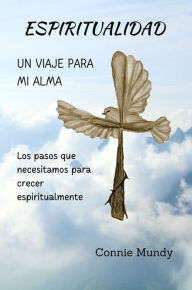 ESPIRITUALIDAD

UN VIAJE PARA MI ALMA

Los pasos que necesitamos para crecer espiritualmente

Connie Mundy